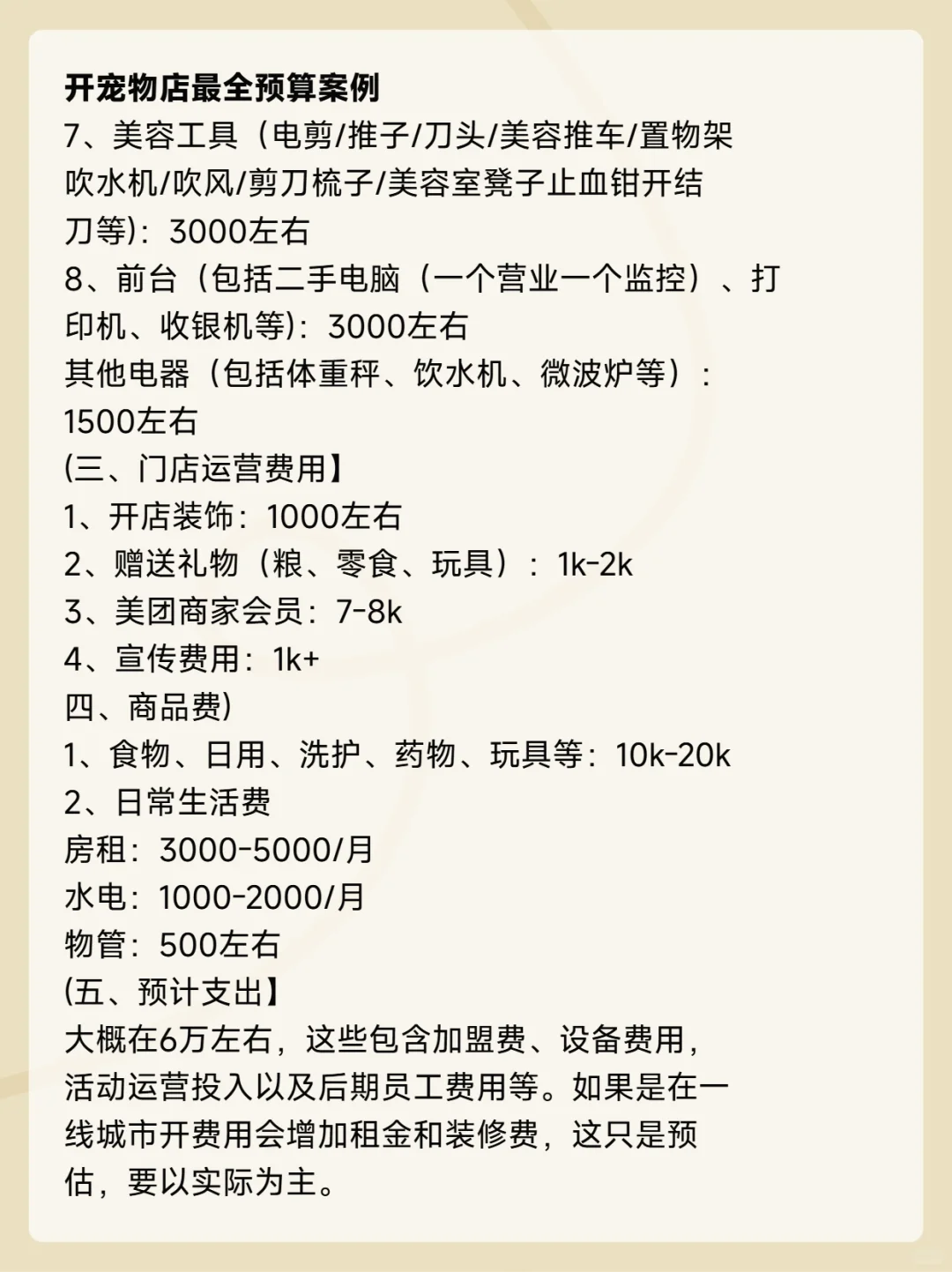 开宠物店最全预算案例
7、美容工具（电剪/推子/刀头/美容推车/置物架吹水机/吹风/剪刀梳子/美容室凳子止血钳开结刀等）：3000左右
8、前台（包括二手电脑（一个营业一个监控）、打印机、收银机等）：3000左右
其他电器（包括体重秤、饮水机、微波炉等）：1500左右
(三、门店运营费用】
1、开店装饰：1000左右
2、赠送礼物（粮、零食、玩具）：1k-2k
3、美团商家会员：7-8k
4、宣传费用：1k+
四、商品费)
1、食物、日用、洗护、药物、玩具等：10k-20k
2、日常生活费
房租：3000-5000/月
水电：1000-2000/月
物管：500左右
(五、预计支出】
大概在6万左右，这些包含加盟费、设备费用，活动运营投入以及后期员工费用等。如果是在一线城市开费用会增加租金和装修费，这只是预估，要以实际为主。